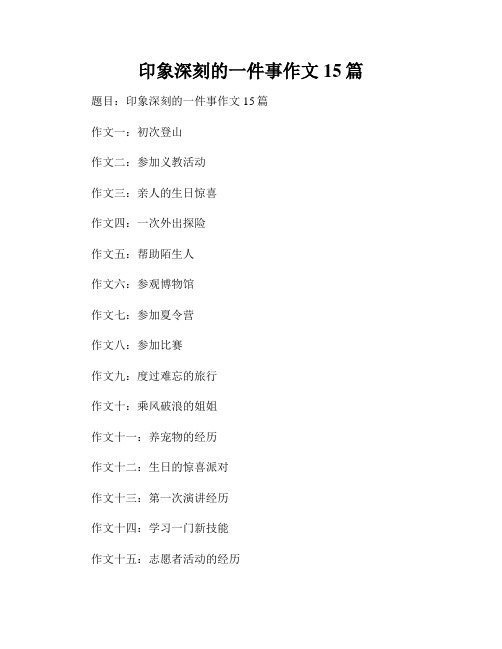 印象深刻的一件事作文 15 篇

题目：印象深刻的一件事作文 15 篇

作文一：初次登山

作文二：参加义教活动

作文三：亲人的生日惊喜

作文四：一次外出探险

作文五：帮助陌生人

作文六：参观博物馆

作文七：参加夏令营

作文八：参加比赛

作文九：度过难忘的旅行

作文十：乘风破浪的姐姐

作文十一：养宠物的经历

作文十二：生日的惊喜派对

作文十三：第一次演讲经历

作文十四：学习一门新技能

作文十五：志愿者活动的经历